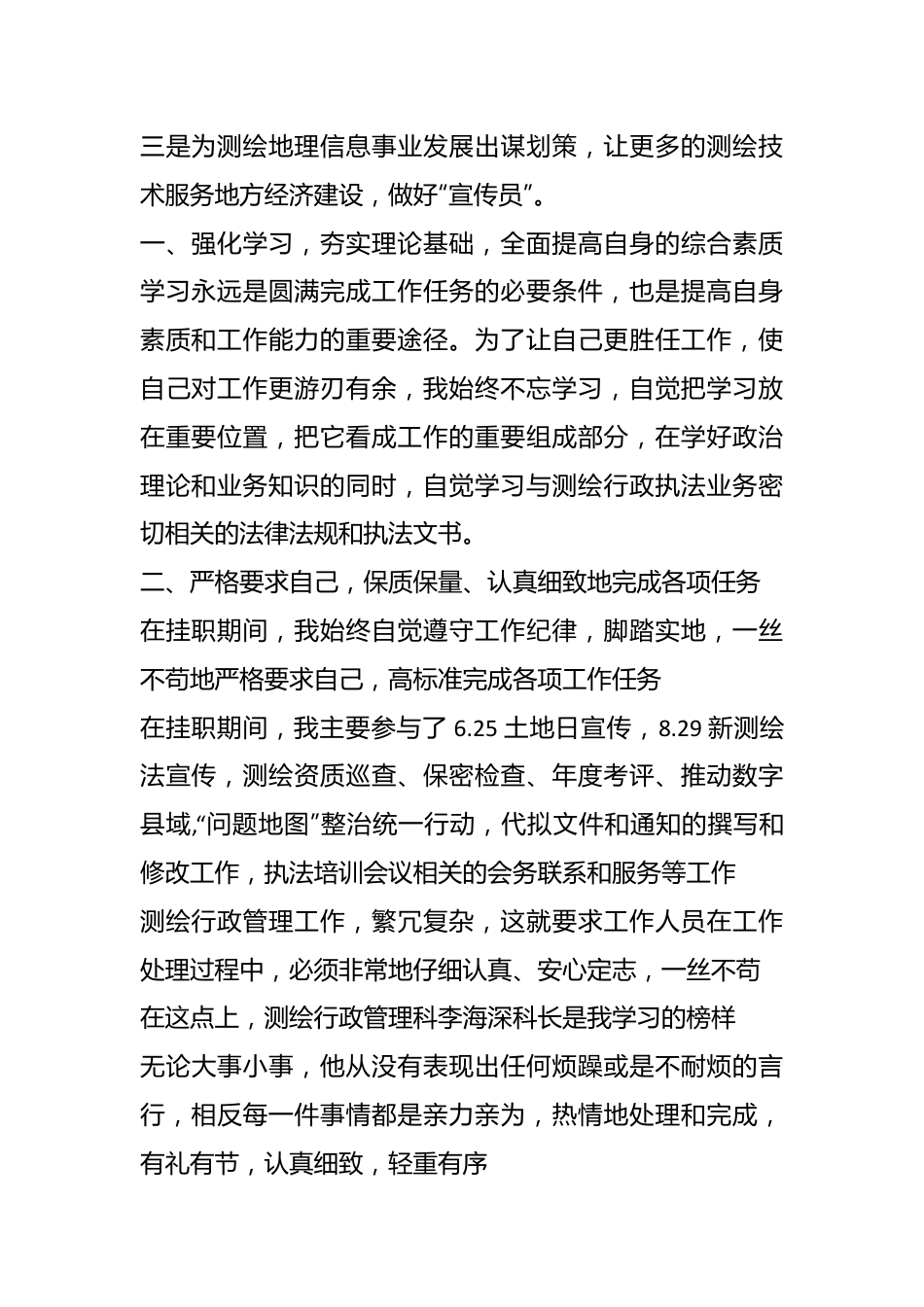 三是为测绘地理信息事业发展出谋划策，让更多的测绘技术服务地方经济建设，做好“宣传员”。

一、强化学习，夯实理论基础，全面提高自身的综合素质

学习永远是圆满完成工作任务的必要条件，也是提高自身素质和工作能力的重要途径。为了让自己更胜任工作，使自己对工作更游刃有余，我始终不忘学习，自觉把学习放在重要位置，把它看成工作的重要组成部分，在学好政治理论和业务知识的同时，自觉学习与测绘行政执法业务密切相关的法律法规和执法文书。

二、严格要求自己，保质保量、认真细致地完成各项任务

在挂职期间，我始终自觉遵守工作纪律，脚踏实地，一丝不苟地严格要求自己，高标准完成各项工作任务

在挂职期间，我主要参与了 6.25 土地日宣传，8.29 新测绘法宣传，测绘资质巡查、保密检查、年度考评、推动数字县域,“问题地图”整治统一行动，代拟文件和通知的撰写和修改工作，执法培训会议相关的会务联系和服务等工作

测绘行政管理工作，繁冗复杂，这就要求工作人员在工作处理过程中，必须非常地仔细认真、安心定志，一丝不苟

在这点上，测绘行政管理科李海深科长是我学习的榜样

无论大事小事，他从没有表现出任何烦躁或是不耐烦的言行，相反每一件事情都是亲力亲为，热情地处理和完成，有礼有节，认真细致，轻重有序